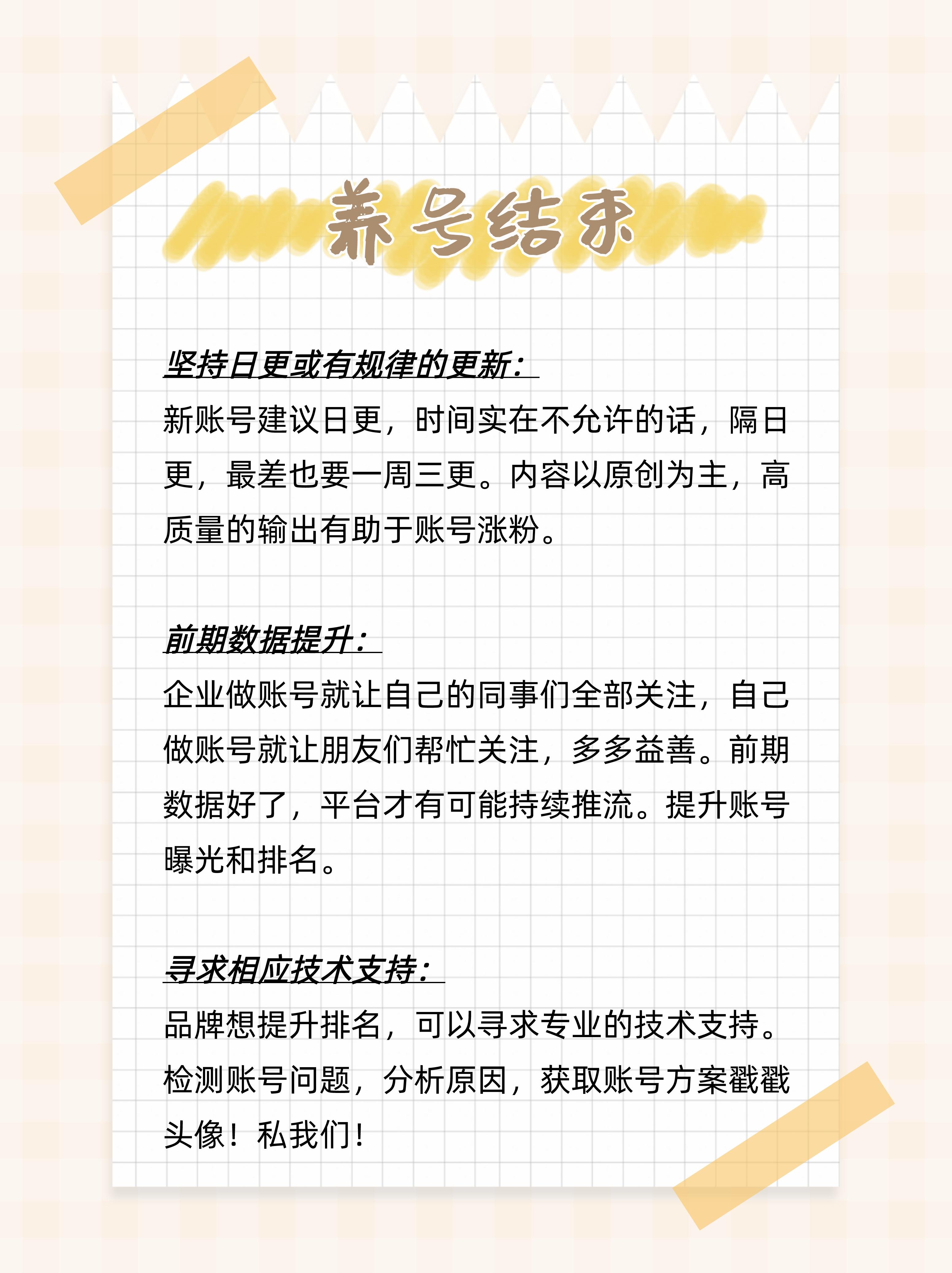 养号结束

坚持日更或有规律的更新：

新账号建议日更，时间实在不允许的话，隔日更，最差也要一周三更。内容以原创为主，高质量的输出有助于账号涨粉。

前期数据提升：

企业做账号就让自己的同事们全部关注，自己做账号就让朋友们帮忙关注，多多益善。前期数据好了，平台才有可能持续推流。提升账号曝光和排名。

寻求相应技术支持：

品牌想提升排名，可以寻求专业的技术支持。检测账号问题，分析原因，获取账号方案戳戳头像！私我们！